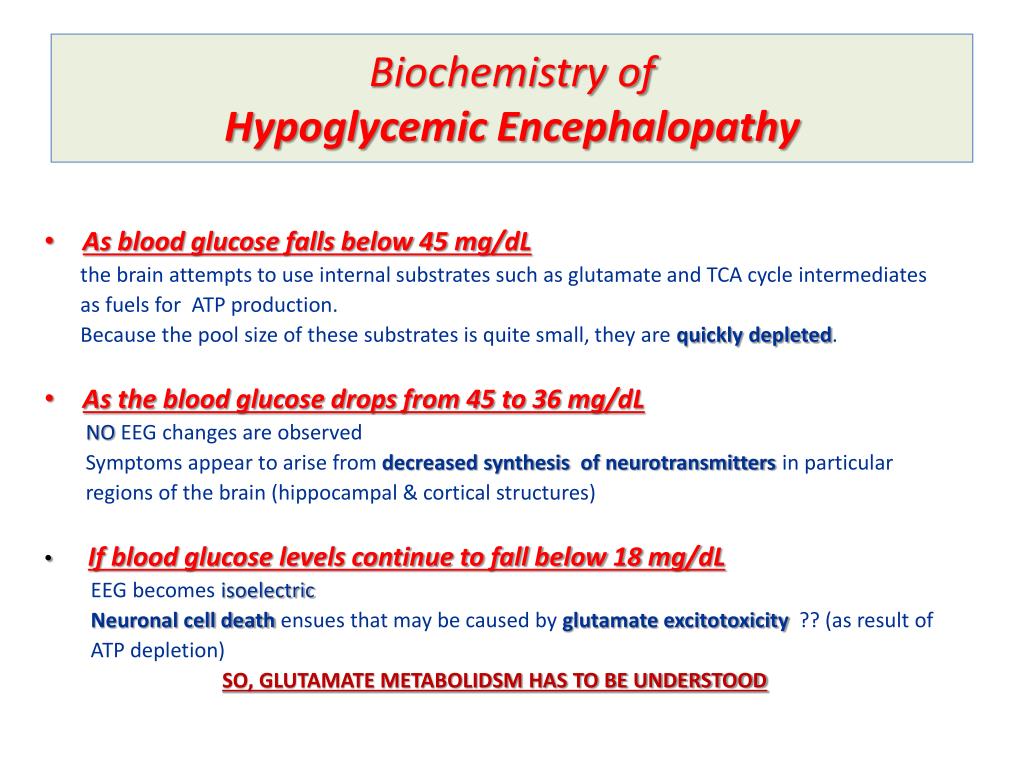 Biochemistry of
Hypoglycemic Encephalopathy

• As blood glucose falls below 45 mg/dL
the brain attempts to use internal substrates such as glutamate and TCA cycle intermediates as fuels for ATP production.
Because the pool size of these substrates is quite small, they are quickly depleted.

• As the blood glucose drops from 45 to 36 mg/dL
NO EEG changes are observed
Symptoms appear to arise from decreased synthesis of neurotransmitters in particular regions of the brain (hippocampal & cortical structures)

• If blood glucose levels continue to fall below 18 mg/dL
EEG becomes isoelectric
Neuronal cell death ensues that may be caused by glutamate excitotoxicity ?? (as result of ATP depletion)
SO, GLUTAMATE METABOLIDSM HAS TO BE UNDERSTOOD